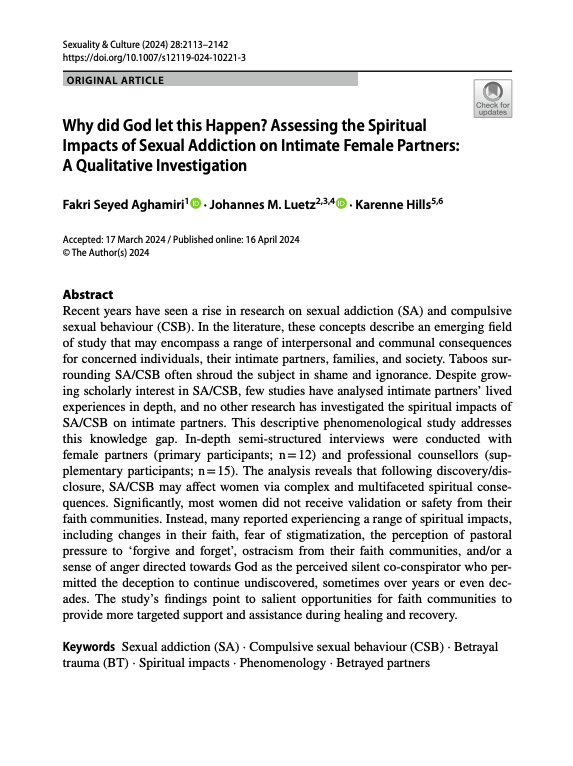 Sexuality & Culture (2024) 28:2113–2142
https://doi.org/10.1007/s12119-024-10221-3

ORIGINAL ARTICLE

Check for updates

Why did God let this Happen? Assessing the Spiritual Impacts of Sexual Addiction on Intimate Female Partners: A Qualitative Investigation

Fakri Seyed Aghamiri$^{1}$ · Johannes M. Luetz$^{2,3,4}$ · Karenne Hills$^{5,6}$

Accepted: 17 March 2024 / Published online: 16 April 2024
© The Author(s) 2024

Abstract
Recent years have seen a rise in research on sexual addiction (SA) and compulsive sexual behaviour (CSB). In the literature, these concepts describe an emerging field of study that may encompass a range of interpersonal and communal consequences for concerned individuals, their intimate partners, families, and society. Taboos surrounding SA/CSB often shroud the subject in shame and ignorance. Despite growing scholarly interest in SA/CSB, few studies have analysed intimate partners' lived experiences in depth, and no other research has investigated the spiritual impacts of SA/CSB on intimate partners. This descriptive phenomenological study addresses this knowledge gap. In-depth semi-structured interviews were conducted with female partners (primary participants; n = 12) and professional counsellors (supplementary participants; n = 15). The analysis reveals that following discovery/disclosure, SA/CSB may affect women via complex and multifaceted spiritual consequences. Significantly, most women did not receive validation or safety from their faith communities. Instead, many reported experiencing a range of spiritual impacts, including changes in their faith, fear of stigmatization, the perception of pastoral pressure to 'forgive and forget', ostracism from their faith communities, and/or a sense of anger directed towards God as the perceived silent co-conspirator who permitted the deception to continue undiscovered, sometimes over years or even decades. The study's findings point to salient opportunities for faith communities to provide more targeted support and assistance during healing and recovery.

Keywords Sexual addiction (SA) · Compulsive sexual behaviour (CSB) · Betrayal trauma (BT) · Spiritual impacts · Phenomenology · Betrayed partners